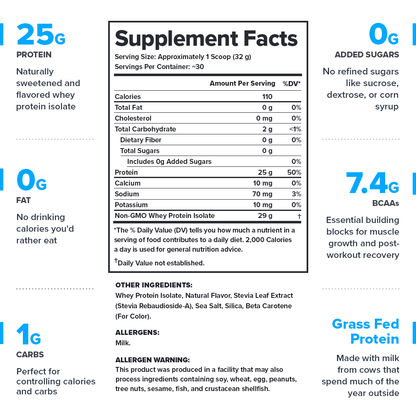 25G
PROTEIN
Naturally sweetened and flavored whey protein isolate

0G
FAT
No drinking calories you'd rather eat

1G
CARBS
Perfect for controlling calories and carbs

Supplement Facts
Serving Size: Approximately 1 Scoop (32 g)
Servings Per Container: ~30

| | Amount Per Serving | %DV* |
|---|---|---|
| Calories | 110 | |
| Total Fat | 0 g | 0% |
| Cholesterol | 0 mg | 0% |
| Total Carbohydrate | 2 g | <1% |
| Dietary Fiber | 0 g | 0% |
| Total Sugars | 0 g | |
| Includes 0g Added Sugars | | 0% |
| Protein | 25 g | 50% |
| Calcium | 10 mg | 0% |
| Sodium | 70 mg | 3% |
| Potassium | 10 mg | 0% |
| Non-GMO Whey Protein Isolate | 29 g | † |

*The % Daily Value (DV) tells you how much a nutrient in a serving of food contributes to a daily diet. 2,000 Calories a day is used for general nutrition advice.
†Daily Value not established.

OTHER INGREDIENTS:
Whey Protein Isolate, Natural Flavor, Stevia Leaf Extract (Stevia Rebaudioside-A), Sea Salt, Silica, Beta Carotene (For Color).

ALLERGENS:
Milk.

ALLERGEN WARNING:
This product was produced in a facility that may also process ingredients containing soy, wheat, egg, peanuts, tree nuts, sesame, fish, and crustacean shellfish.

0G
ADDED SUGARS
No refined sugars like sucrose, dextrose, or corn syrup

7.4G
BCAAs
Essential building blocks for muscle growth and post-workout recovery

Grass Fed Protein
Made with milk from cows that spend much of the year outside